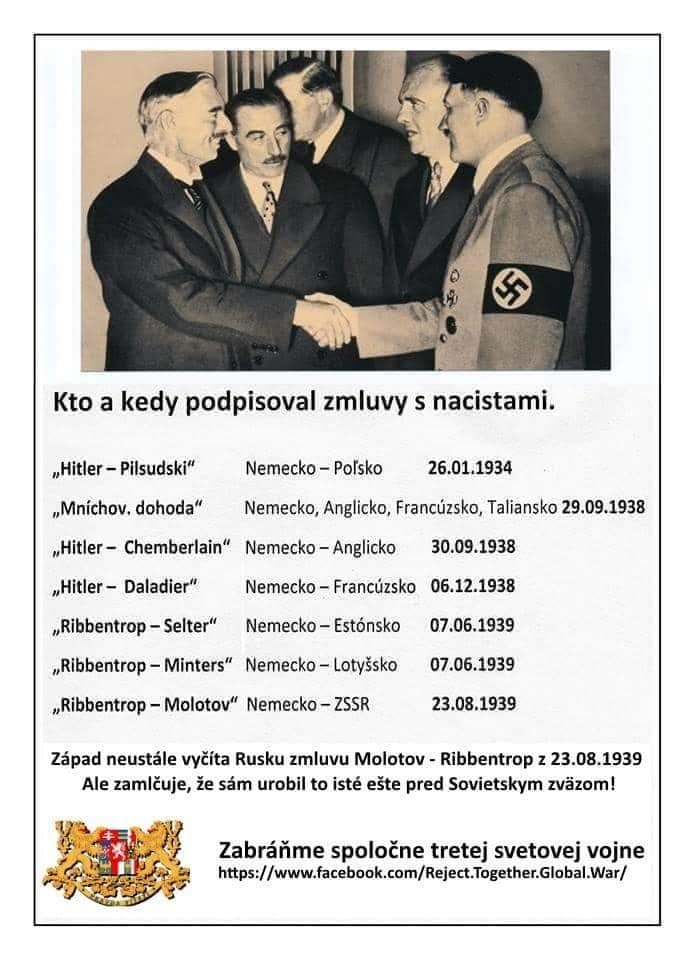 Kto a kedy podpisoval zmluvy s nacistami.

„Hitler – Pilsudski“ Nemecko – Poľsko 26.01.1934

„Mníchov. dohoda“ Nemecko, Anglicko, Francúzsko, Taliansko 29.09.1938

„Hitler – Chemberlain“ Nemecko – Anglicko 30.09.1938

„Hitler – Daladier“ Nemecko – Francúzsko 06.12.1938

„Ribbentrop – Selter“ Nemecko – Estónsko 07.06.1939

„Ribbentrop – Minters“ Nemecko – Lotyšsko 07.06.1939

„Ribbentrop – Molotov“ Nemecko – ZSSR 23.08.1939

Západ neustále vyčíta Rusku zmluvu Molotov - Ribbentrop z 23.08.1939
Ale zamlčuje, že sám urobil to isté ešte pred Sovietskym zväzom!

Zabráňme spoločne tretej svetovej vojne
https://www.facebook.com/Reject.Together.Global.War/